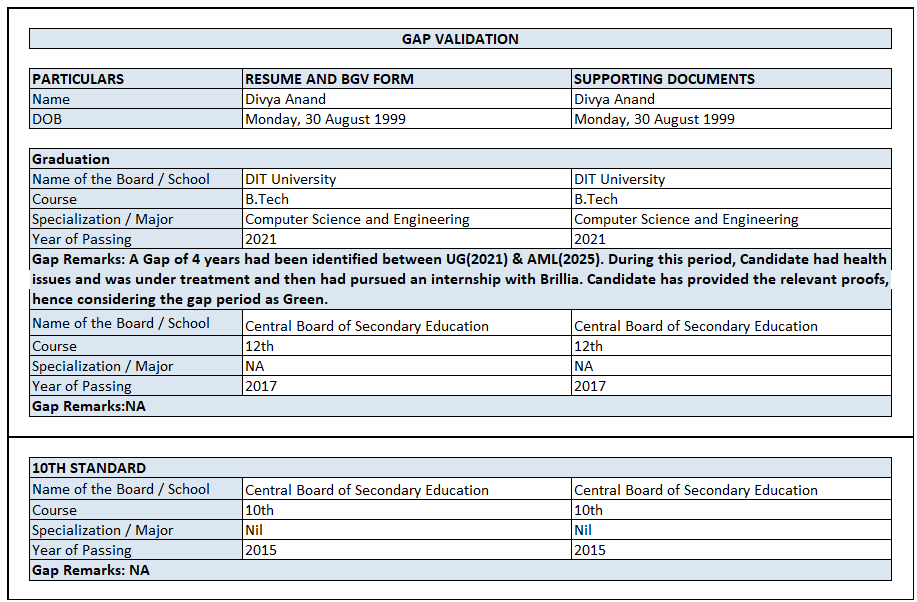 GAP VALIDATION

| PARTICULARS | RESUME AND BGV FORM | SUPPORTING DOCUMENTS |
|---|---|---|
| Name | Divya Anand | Divya Anand |
| DOB | Monday, 30 August 1999 | Monday, 30 August 1999 |

| Graduation | | |
|---|---|---|
| Name of the Board / School | DIT University | DIT University |
| Course | B.Tech | B.Tech |
| Specialization / Major | Computer Science and Engineering | Computer Science and Engineering |
| Year of Passing | 2021 | 2021 |
| Gap Remarks: A Gap of 4 years had been identified between UG(2021) & AML(2025). During this period, Candidate had health issues and was under treatment and then had pursued an internship with Brillia. Candidate has provided the relevant proofs, hence considering the gap period as Green. | | |
| Name of the Board / School | Central Board of Secondary Education | Central Board of Secondary Education |
| Course | 12th | 12th |
| Specialization / Major | NA | NA |
| Year of Passing | 2017 | 2017 |
| Gap Remarks:NA | | |

| 10TH STANDARD | | |
|---|---|---|
| Name of the Board / School | Central Board of Secondary Education | Central Board of Secondary Education |
| Course | 10th | 10th |
| Specialization / Major | Nil | Nil |
| Year of Passing | 2015 | 2015 |
| Gap Remarks: NA | | |